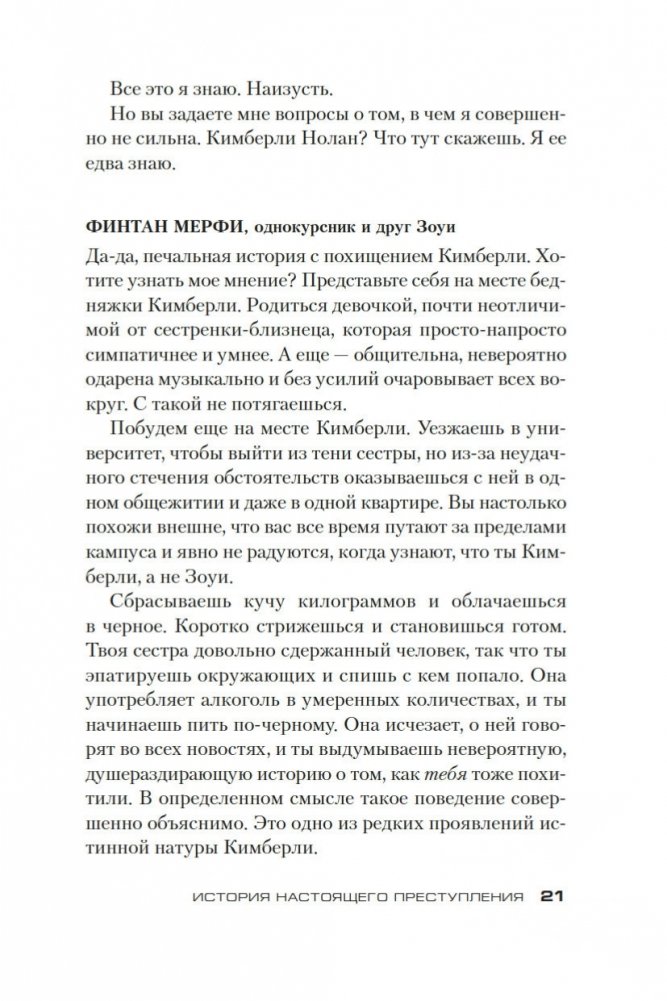 Все это я знаю. Наизусть.

Но вы задаете мне вопросы о том, в чем я совершенно не сильна. Кимберли Нолан? Что тут скажешь. Я ее едва знаю.

ФИНТАН МЕРФИ, однокурсник и друг Зоуи

Да-да, печальная история с похищением Кимберли. Хотите узнать мое мнение? Представьте себя на месте бедняжки Кимберли. Родиться девочкой, почти неотличимой от сестренки-близнеца, которая просто-напросто симпатичнее и умнее. А еще — общительна, невероятно одарена музыкально и без усилий очаровывает всех вокруг. С такой не потягаешься.

Побудем еще на месте Кимберли. Уезжаешь в университет, чтобы выйти из тени сестры, но из-за неудачного стечения обстоятельств оказываешься с ней в одном общежитии и даже в одной квартире. Вы настолько похожи внешне, что вас все время путают за пределами кампуса и явно не радуются, когда узнают, что ты Кимберли, а не Зоуи.

Сбрасываешь кучу килограммов и облачаешься в черное. Коротко стрижешься и становишься готом. Твоя сестра довольно сдержанный человек, так что ты эпатируешь окружающих и спишь с кем попало. Она употребляет алкоголь в умеренных количествах, и ты начинаешь пить по-черному. Она исчезает, о ней говорят во всех новостях, и ты выдумываешь невероятную, душераздирающую историю о том, как тебя тоже похитили. В определенном смысле такое поведение совершенно объяснимо. Это одно из редких проявлений истинной натуры Кимберли.

ИСТОРИЯ НАСТОЯЩЕГО ПРЕСТУПЛЕНИЯ 21